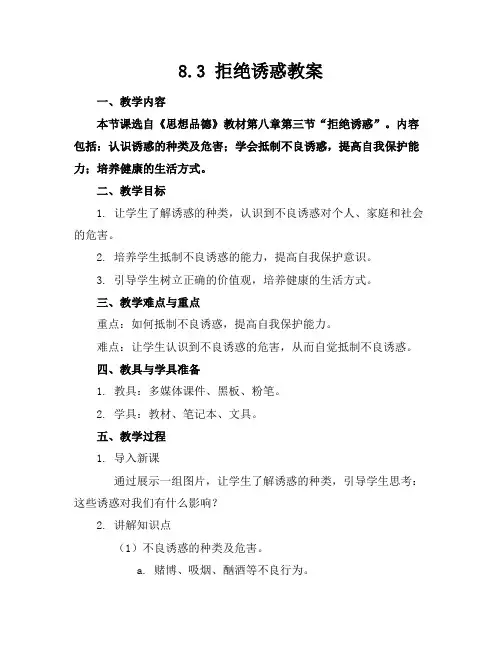 8.3 拒绝诱惑教案

一、教学内容

本节课选自《思想品德》教材第八章第三节“拒绝诱惑”。内容包括：认识诱惑的种类及危害；学会抵制不良诱惑，提高自我保护能力；培养健康的生活方式。

二、教学目标

1. 让学生了解诱惑的种类，认识到不良诱惑对个人、家庭和社会的危害。

2. 培养学生抵制不良诱惑的能力，提高自我保护意识。

3. 引导学生树立正确的价值观，培养健康的生活方式。

三、教学难点与重点

重点：如何抵制不良诱惑，提高自我保护能力。

难点：让学生认识到不良诱惑的危害，从而自觉抵制不良诱惑。

四、教具与学具准备

1. 教具：多媒体课件、黑板、粉笔。

2. 学具：教材、笔记本、文具。

五、教学过程

1. 导入新课

通过展示一组图片，让学生了解诱惑的种类，引导学生思考：这些诱惑对我们有什么影响？

2. 讲解知识点

（1）不良诱惑的种类及危害。

a. 赌博、吸烟、酗酒等不良行为。